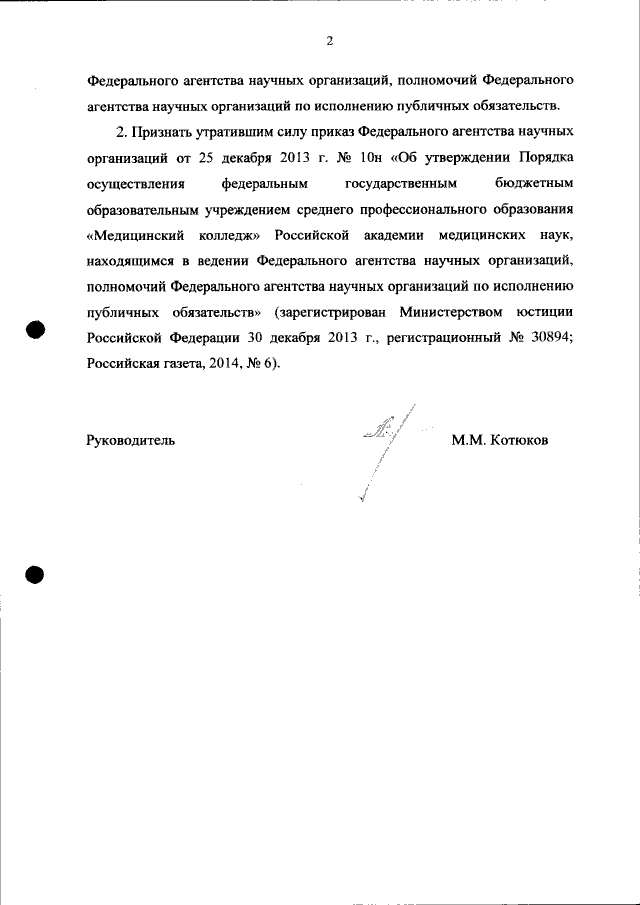 2

Федерального агентства научных организаций, полномочий Федерального агентства научных организаций по исполнению публичных обязательств.

2. Признать утратившим силу приказ Федерального агентства научных организаций от 25 декабря 2013 г. № 10н «Об утверждении Порядка осуществления федеральным государственным бюджетным образовательным учреждением среднего профессионального образования «Медицинский колледж» Российской академии медицинских наук, находящимся в ведении Федерального агентства научных организаций, полномочий Федерального агентства научных организаций по исполнению публичных обязательств» (зарегистрирован Министерством юстиции Российской Федерации 30 декабря 2013 г., регистрационный № 30894; Российская газета, 2014, № 6).

Руководитель

М.М. Котюков